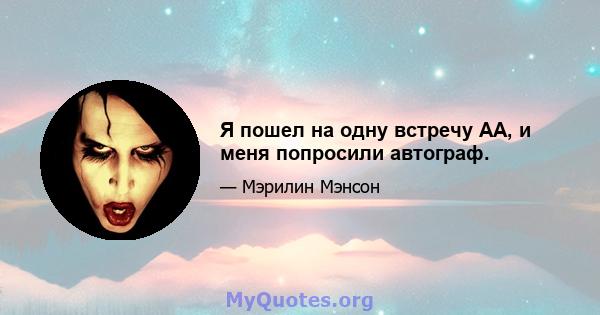 Я пошел на одну встречу АА, и меня попросили автограф.

— Мэрилин Мэнсон

MyQuotes.org